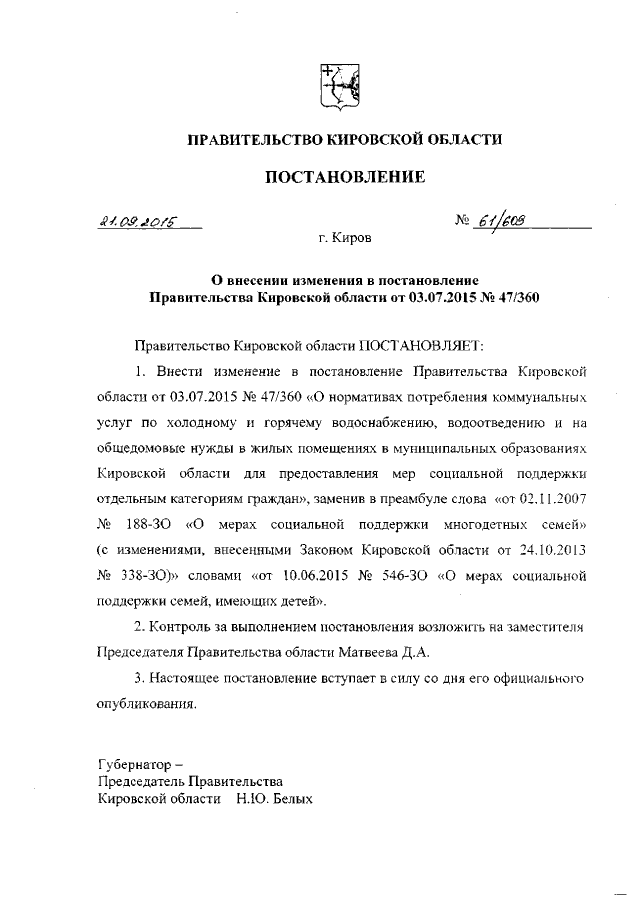 ПРАВИТЕЛЬСТВО КИРОВСКОЙ ОБЛАСТИ

ПОСТАНОВЛЕНИЕ

21.09.2015 № 61/608

г. Киров

О внесении изменения в постановление Правительства Кировской области от 03.07.2015 № 47/360

Правительство Кировской области ПОСТАНОВЛЯЕТ:

1. Внести изменение в постановление Правительства Кировской области от 03.07.2015 № 47/360 «О нормативах потребления коммунальных услуг по холодному и горячему водоснабжению, водоотведению и на общедомовые нужды в жилых помещениях в муниципальных образованиях Кировской области для предоставления мер социальной поддержки отдельным категориям граждан», заменив в преамбуле слова «от 02.11.2007 № 188-ЗО «О мерах социальной поддержки многодетных семей» (с изменениями, внесенными Законом Кировской области от 24.10.2013 № 338-ЗО)» словами «от 10.06.2015 № 546-ЗО «О мерах социальной поддержки семей, имеющих детей».

2. Контроль за выполнением постановления возложить на заместителя Председателя Правительства области Матвеева Д.А.

3. Настоящее постановление вступает в силу со дня его официального опубликования.

Губернатор –
Председатель Правительства
Кировской области Н.Ю. Белых